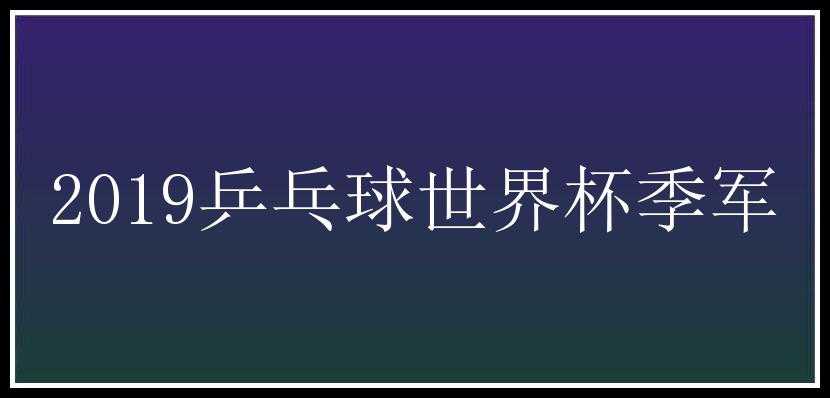 2019乒乓球世界杯季军